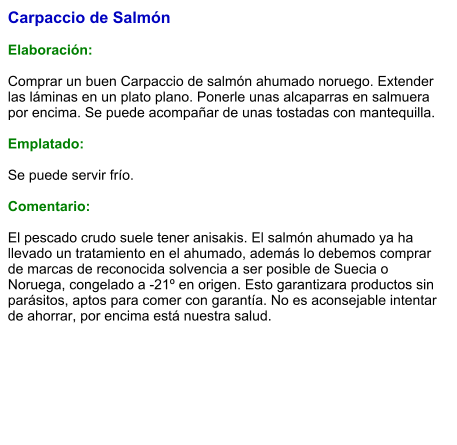 Carpaccio de Salmón

Elaboración:

Comprar un buen Carpaccio de salmón ahumado noruego. Extender las láminas en un plato plano. Ponerle unas alcaparras en salmuera por encima. Se puede acompañar de unas tostadas con mantequilla.

Emplatado:

Se puede servir frío.

Comentario:

El pescado crudo suele tener anisakis. El salmón ahumado ya ha llevado un tratamiento en el ahumado, además lo debemos comprar de marcas de reconocida solvencia a ser posible de Suecia o Noruega, congelado a -21º en origen. Esto garantizara productos sin parásitos, aptos para comer con garantía. No es aconsejable intentar de ahorrar, por encima está nuestra salud.